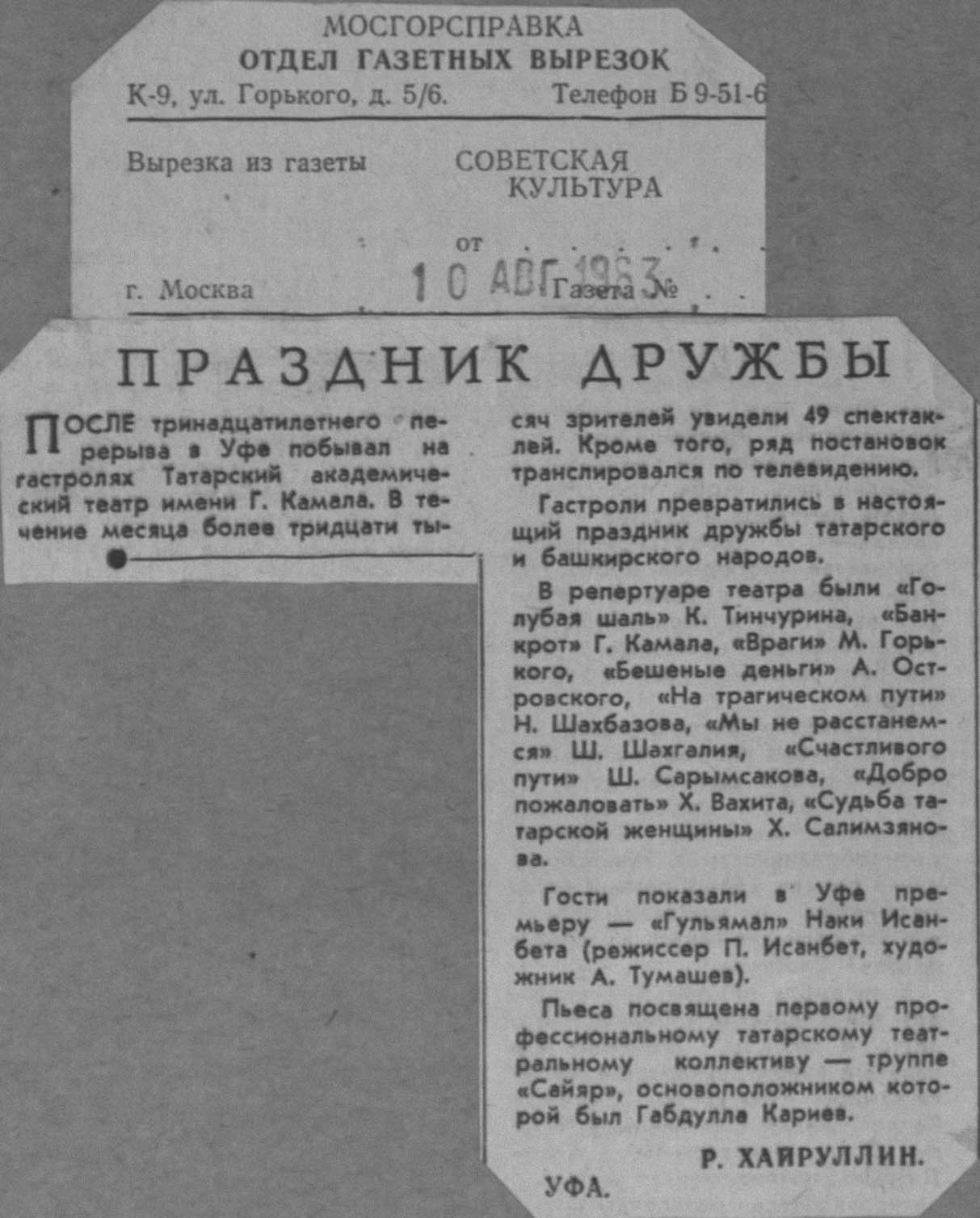 МОСГОРСПРАВКА
ОТДЕЛ ГАЗЕТНЫХ ВЫРЕЗОК
К-9, ул. Горького, д. 5/6. Телефон Б 9-51-6

Вырезка из газеты СОВЕТСКАЯ КУЛЬТУРА

от 10 АВГ 1963

г. Москва Газета №

ПРАЗДНИК ДРУЖБЫ

ПОСЛЕ тринадцатилетнего перерыва в Уфе побывал на гастролях Татарский академический театр имени Г. Камала. В течение месяца более тридцати тысяч зрителей увидели 49 спектаклей. Кроме того, ряд постановок транслировался по телевидению.

Гастроли превратились в настоящий праздник дружбы татарского и башкирского народов.

В репертуаре театра были «Голубая шаль» К. Тинчурина, «Банкрот» Г. Камала, «Враги» М. Горького, «Бешеные деньги» А. Островского, «На трагическом пути» Н. Шахбазова, «Мы не расстанемся» Ш. Шахгалия, «Счастливого пути» Ш. Сарымсакова, «Добро пожаловать» Х. Вахита, «Судьба татарской женщины» Х. Салимзянова.

Гости показали в Уфе премьеру — «Гульямал» Наки Исанбета (режиссер П. Исанбет, художник А. Тумашев).

Пьеса посвящена первому профессиональному татарскому театральному коллективу — труппе «Сайяр», основоположником которой был Габдулла Кариев.

Р. ХАЙРУЛЛИН.

УФА.